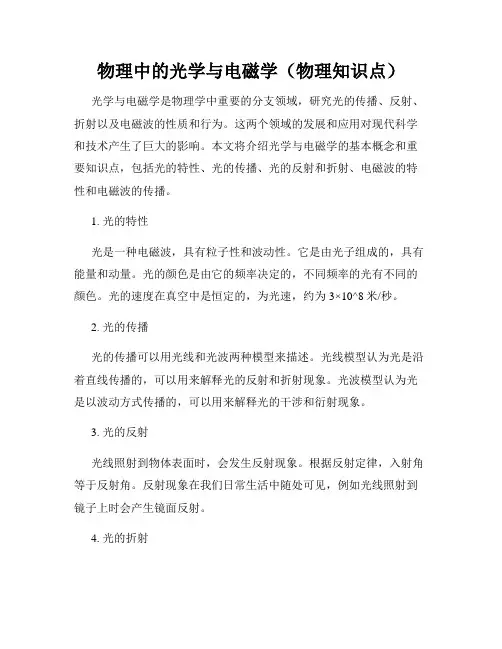 物理中的光学与电磁学（物理知识点）

光学与电磁学是物理学中重要的分支领域，研究光的传播、反射、折射以及电磁波的性质和行为。这两个领域的发展和应用对现代科学和技术产生了巨大的影响。本文将介绍光学与电磁学的基本概念和重要知识点，包括光的特性、光的传播、光的反射和折射、电磁波的特性和电磁波的传播。

1. 光的特性

光是一种电磁波，具有粒子性和波动性。它是由光子组成的，具有能量和动量。光的颜色是由它的频率决定的，不同频率的光有不同的颜色。光的速度在真空中是恒定的，为光速，约为 3×10^8 米/秒。

2. 光的传播

光的传播可以用光线和光波两种模型来描述。光线模型认为光是沿着直线传播的，可以用来解释光的反射和折射现象。光波模型认为光是以波动方式传播的，可以用来解释光的干涉和衍射现象。

3. 光的反射

光线照射到物体表面时，会发生反射现象。根据反射定律，入射角等于反射角。反射现象在我们日常生活中随处可见，例如光线照射到镜子上时会产生镜面反射。

4. 光的折射